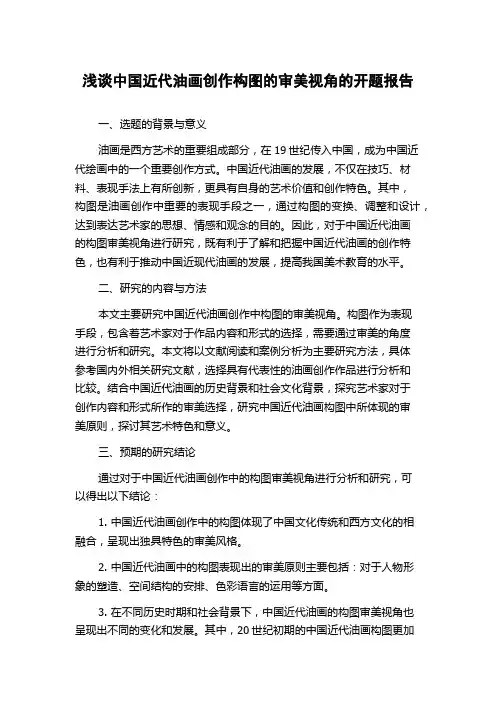 浅谈中国近代油画创作构图的审美视角的开题报告

一、选题的背景与意义

油画是西方艺术的重要组成部分，在 19 世纪传入中国，成为中国近代绘画中的一个重要创作方式。中国近代油画的发展，不仅在技巧、材料、表现手法上有所创新，更具有自身的艺术价值和创作特色。其中，构图是油画创作中重要的表现手段之一，通过构图的变换、调整和设计，达到表达艺术家的思想、情感和观念的目的。因此，对于中国近代油画的构图审美视角进行研究，既有利于了解和把握中国近代油画的创作特色，也有利于推动中国近现代油画的发展，提高我国美术教育的水平。

二、研究的内容与方法

本文主要研究中国近代油画创作中构图的审美视角。构图作为表现手段，包含着艺术家对于作品内容和形式的选择，需要通过审美的角度进行分析和研究。本文将以文献阅读和案例分析为主要研究方法，具体参考国内外相关研究文献，选择具有代表性的油画创作作品进行分析和比较。结合中国近代油画的历史背景和社会文化背景，探究艺术家对于创作内容和形式所作的审美选择，研究中国近代油画构图中所体现的审美原则，探讨其艺术特色和意义。

三、预期的研究结论

通过对于中国近代油画创作中的构图审美视角进行分析和研究，可以得出以下结论：

1. 中国近代油画创作中的构图体现了中国文化传统和西方文化的相融合，呈现出独具特色的审美风格。

2. 中国近代油画中的构图表现出的审美原则主要包括：对于人物形象的塑造、空间结构的安排、色彩语言的运用等方面。

3. 在不同历史时期和社会背景下，中国近代油画的构图审美视角也呈现出不同的变化和发展。其中，20 世纪初期的中国近代油画构图更加